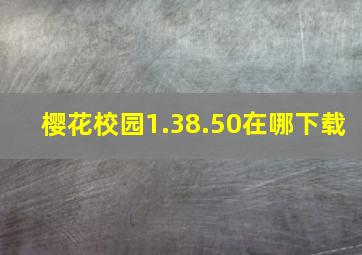 樱花校园1.38.50在哪下载